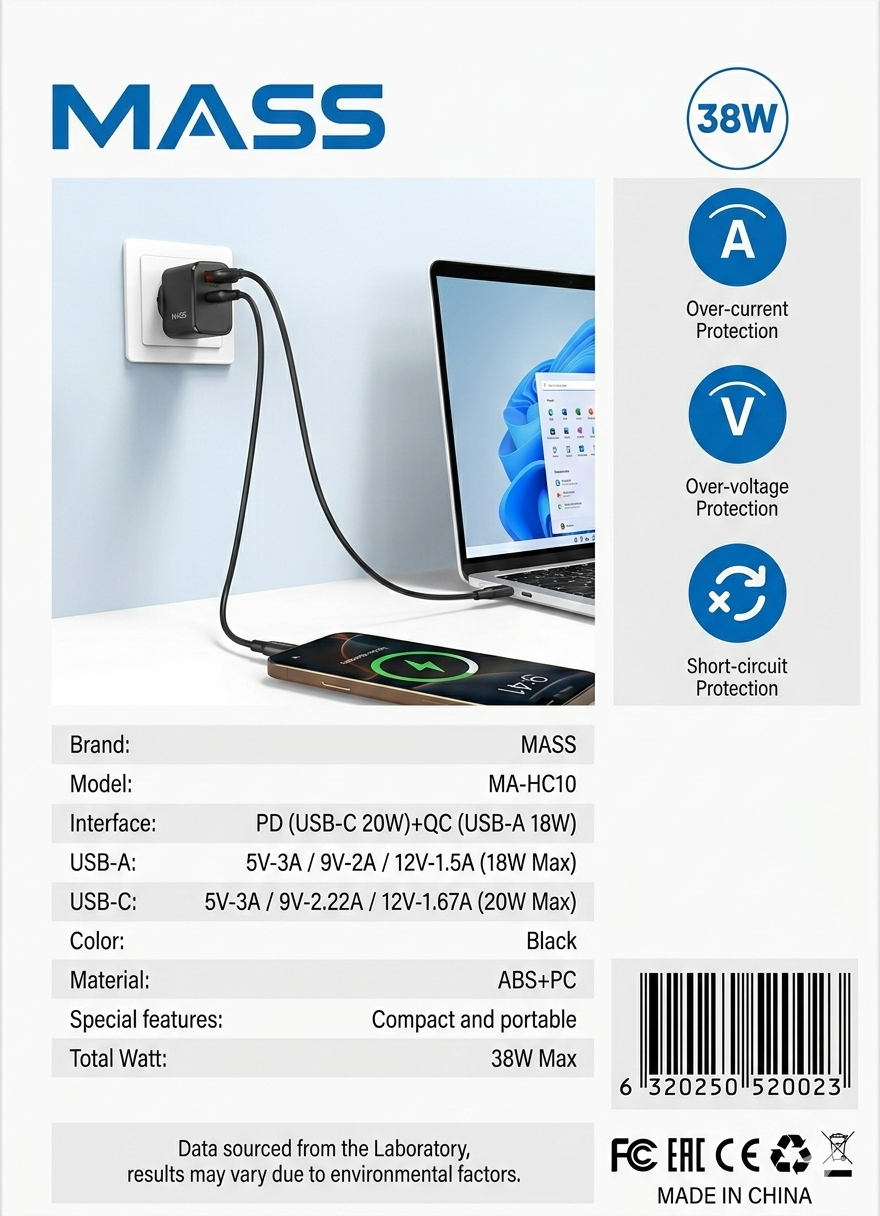 MASS

38W

A
Over-current
Protection

V
Over-voltage
Protection

Short-circuit
Protection

Brand: MASS
Model: MA-HC10
Interface: PD (USB-C 20W)+QC (USB-A 18W)
USB-A: 5V-3A / 9V-2A / 12V-1.5A (18W Max)
USB-C: 5V-3A / 9V-2.22A / 12V-1.67A (20W Max)
Color: Black
Material: ABS+PC
Special features: Compact and portable
Total Watt: 38W Max

6 320250 520023

Data sourced from the Laboratory,
results may vary due to environmental factors.

FC EAC CE

MADE IN CHINA